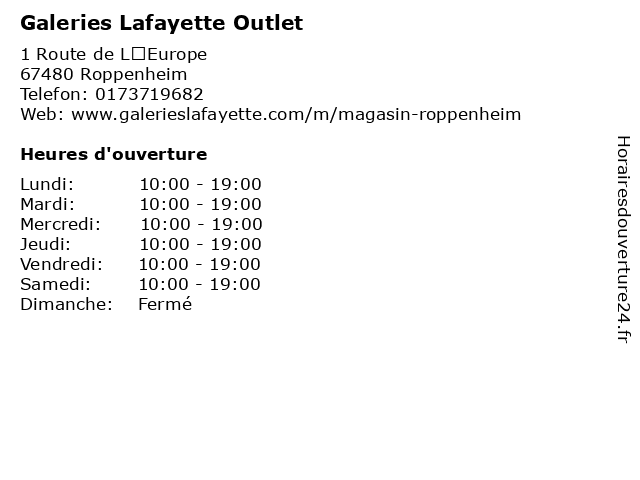 Galeries Lafayette Outlet

1 Route de L□Europe
67480 Roppenheim
Telefon: 0173719682
Web: www.galerieslafayette.com/m/magasin-roppenheim

Heures d'ouverture

Lundi: 10:00 - 19:00
Mardi: 10:00 - 19:00
Mercredi: 10:00 - 19:00
Jeudi: 10:00 - 19:00
Vendredi: 10:00 - 19:00
Samedi: 10:00 - 19:00
Dimanche: Fermé

Horairesdouverture24.fr